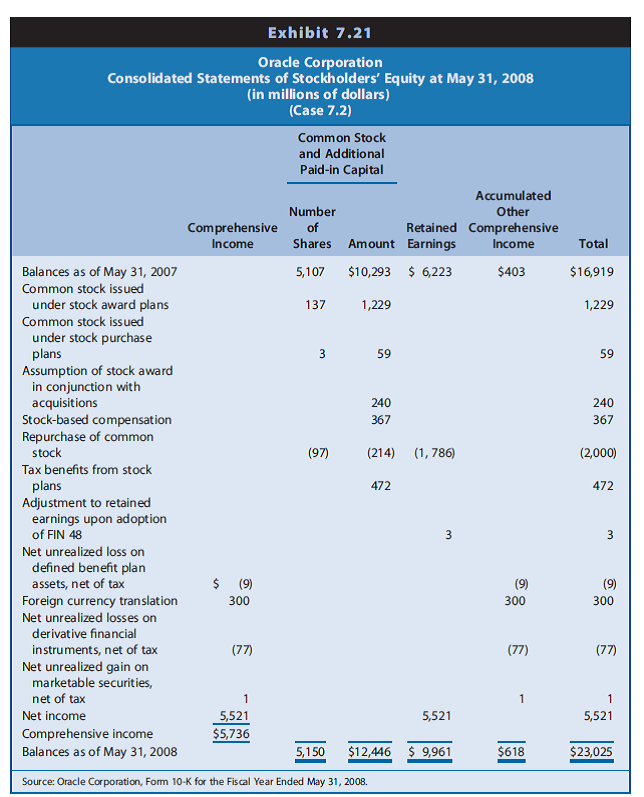 Exhibit 7.21

Oracle Corporation
Consolidated Statements of Stockholders' Equity at May 31, 2008
(in millions of dollars)
(Case 7.2)

| | Comprehensive Income | Common Stock and Additional Paid-in Capital: Number of Shares | Common Stock and Additional Paid-in Capital: Amount | Retained Earnings | Accumulated Other Comprehensive Income | Total |
|---|---|---|---|---|---|---|
| Balances as of May 31, 2007 | | 5,107 | $10,293 | $ 6,223 | $403 | $16,919 |
| Common stock issued under stock award plans | | 137 | 1,229 | | | 1,229 |
| Common stock issued under stock purchase plans | | 3 | 59 | | | 59 |
| Assumption of stock award in conjunction with acquisitions | | | 240 | | | 240 |
| Stock-based compensation | | | 367 | | | 367 |
| Repurchase of common stock | | (97) | (214) | (1, 786) | | (2,000) |
| Tax benefits from stock plans | | | 472 | | | 472 |
| Adjustment to retained earnings upon adoption of FIN 48 | | | | 3 | | 3 |
| Net unrealized loss on defined benefit plan assets, net of tax | $ (9) | | | | (9) | (9) |
| Foreign currency translation | 300 | | | | 300 | 300 |
| Net unrealized losses on derivative financial instruments, net of tax | (77) | | | | (77) | (77) |
| Net unrealized gain on marketable securities, net of tax | 1 | | | | 1 | 1 |
| Net income | 5,521 | | | 5,521 | | 5,521 |
| Comprehensive income | $5,736 | | | | | |
| Balances as of May 31, 2008 | | 5,150 | $12,446 | $ 9,961 | $618 | $23,025 |

Source: Oracle Corporation, Form 10-K for the Fiscal Year Ended May 31, 2008.